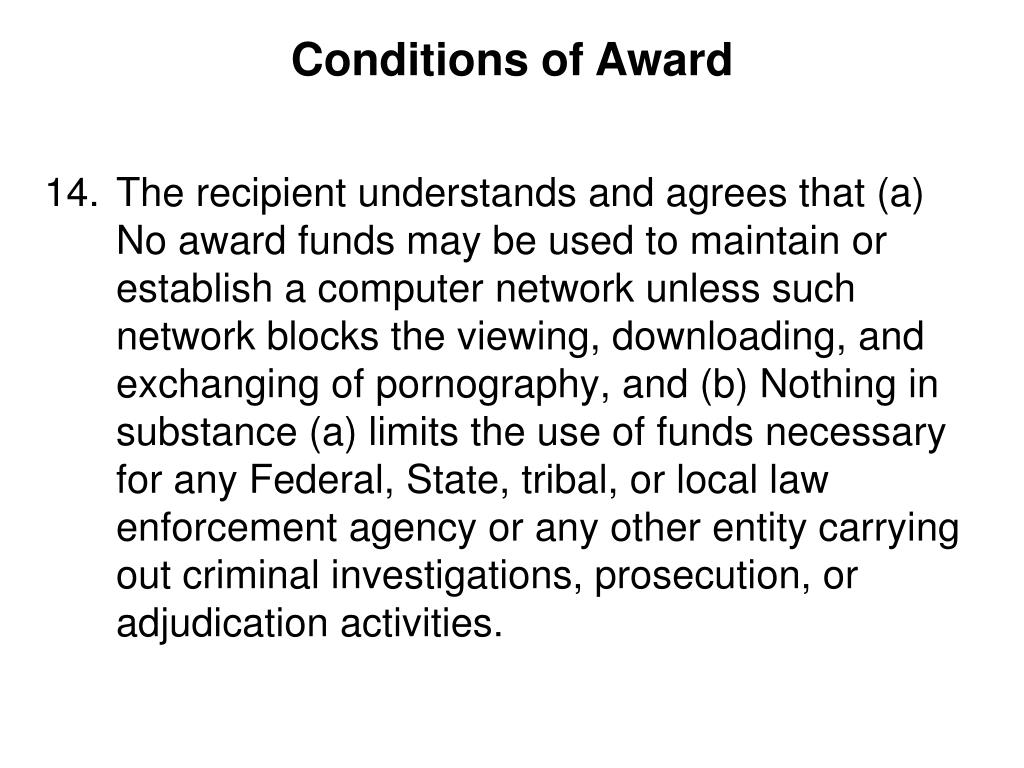 Conditions of Award

14. The recipient understands and agrees that (a) No award funds may be used to maintain or establish a computer network unless such network blocks the viewing, downloading, and exchanging of pornography, and (b) Nothing in substance (a) limits the use of funds necessary for any Federal, State, tribal, or local law enforcement agency or any other entity carrying out criminal investigations, prosecution, or adjudication activities.